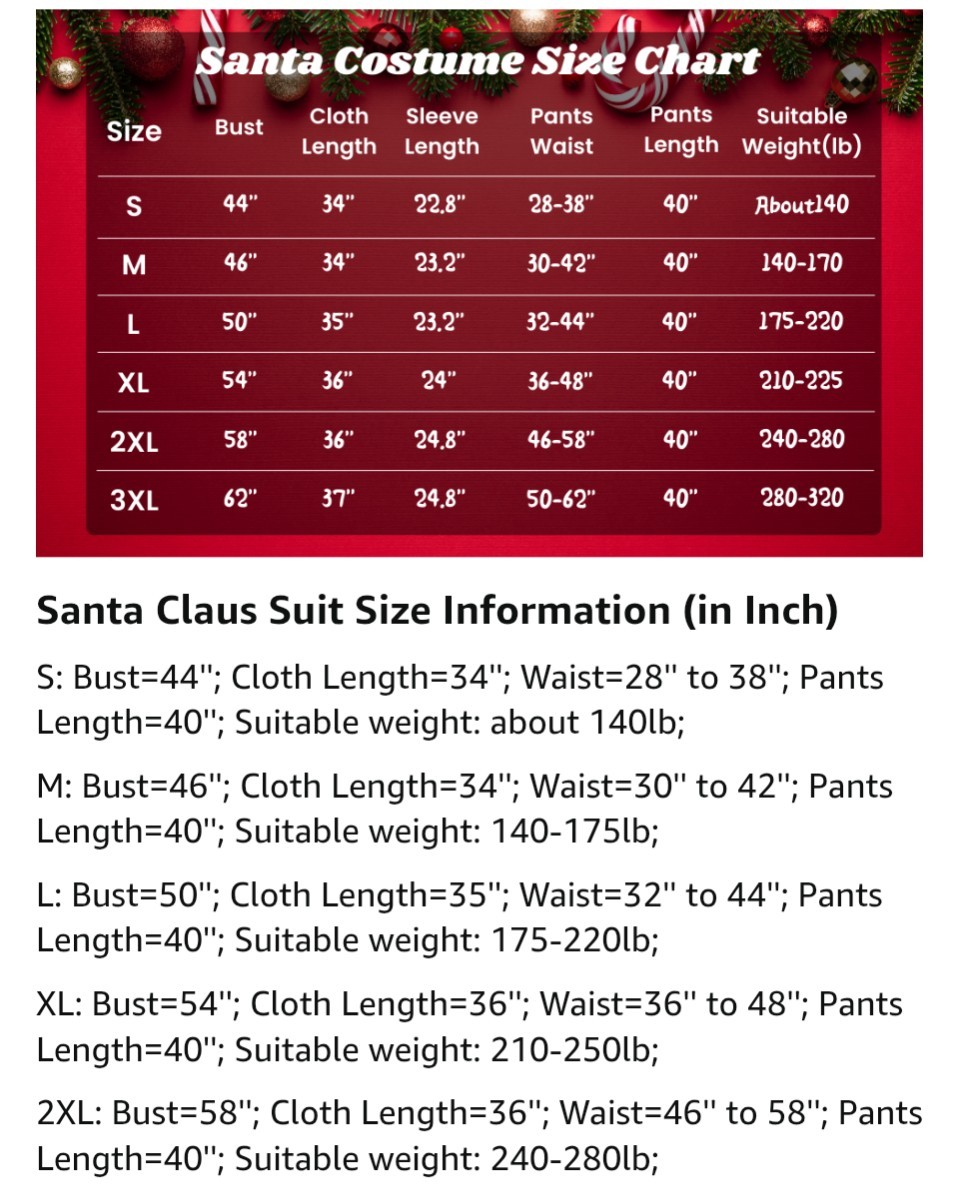 Santa Costume Size Chart

| Size | Bust | Cloth Length | Sleeve Length | Pants Waist | Pants Length | Suitable Weight(lb) |
|---|---|---|---|---|---|---|
| S | 44" | 34" | 22.8" | 28-38" | 40" | About140 |
| M | 46" | 34" | 23.2" | 30-42" | 40" | 140-170 |
| L | 50" | 35" | 23.2" | 32-44" | 40" | 175-220 |
| XL | 54" | 36" | 24" | 36-48" | 40" | 210-225 |
| 2XL | 58" | 36" | 24.8" | 46-58" | 40" | 240-280 |
| 3XL | 62" | 37" | 24.8" | 50-62" | 40" | 280-320 |

Santa Claus Suit Size Information (in Inch)

S: Bust=44"; Cloth Length=34"; Waist=28" to 38"; Pants Length=40"; Suitable weight: about 140lb;

M: Bust=46"; Cloth Length=34"; Waist=30" to 42"; Pants Length=40"; Suitable weight: 140-175lb;

L: Bust=50"; Cloth Length=35"; Waist=32" to 44"; Pants Length=40"; Suitable weight: 175-220lb;

XL: Bust=54"; Cloth Length=36"; Waist=36" to 48"; Pants Length=40"; Suitable weight: 210-250lb;

2XL: Bust=58"; Cloth Length=36"; Waist=46" to 58"; Pants Length=40"; Suitable weight: 240-280lb;